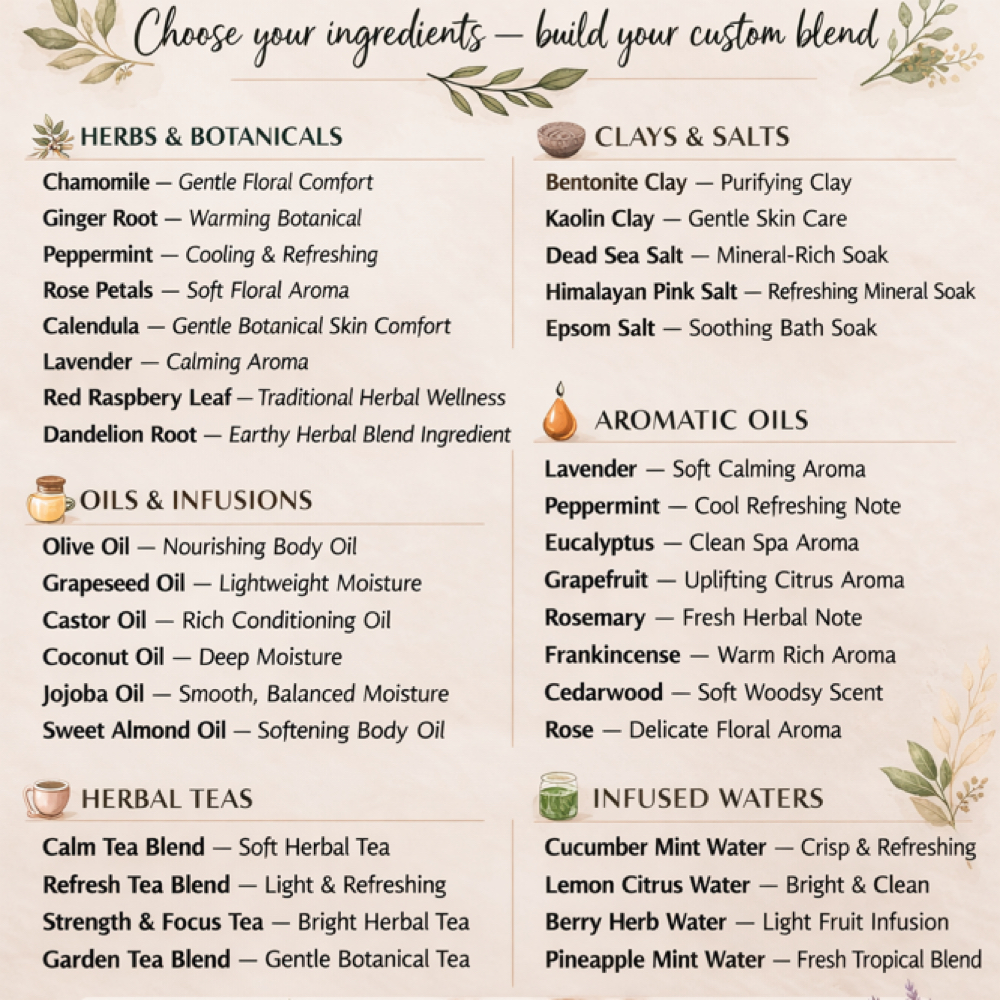 Choose your ingredients — build your custom blend

HERBS & BOTANICALS

Chamomile — Gentle Floral Comfort
Ginger Root — Warming Botanical
Peppermint — Cooling & Refreshing
Rose Petals — Soft Floral Aroma
Calendula — Gentle Botanical Skin Comfort
Lavender — Calming Aroma
Red Raspberry Leaf — Traditional Herbal Wellness
Dandelion Root — Earthy Herbal Blend Ingredient

OILS & INFUSIONS

Olive Oil — Nourishing Body Oil
Grapeseed Oil — Lightweight Moisture
Castor Oil — Rich Conditioning Oil
Coconut Oil — Deep Moisture
Jojoba Oil — Smooth, Balanced Moisture
Sweet Almond Oil — Softening Body Oil

HERBAL TEAS

Calm Tea Blend — Soft Herbal Tea
Refresh Tea Blend — Light & Refreshing
Strength & Focus Tea — Bright Herbal Tea
Garden Tea Blend — Gentle Botanical Tea

CLAYS & SALTS

Bentonite Clay — Purifying Clay
Kaolin Clay — Gentle Skin Care
Dead Sea Salt — Mineral-Rich Soak
Himalayan Pink Salt — Refreshing Mineral Soak
Epsom Salt — Soothing Bath Soak

AROMATIC OILS

Lavender — Soft Calming Aroma
Peppermint — Cool Refreshing Note
Eucalyptus — Clean Spa Aroma
Grapefruit — Uplifting Citrus Aroma
Rosemary — Fresh Herbal Note
Frankincense — Warm Rich Aroma
Cedarwood — Soft Woodsy Scent
Rose — Delicate Floral Aroma

INFUSED WATERS

Cucumber Mint Water — Crisp & Refreshing
Lemon Citrus Water — Bright & Clean
Berry Herb Water — Light Fruit Infusion
Pineapple Mint Water — Fresh Tropical Blend